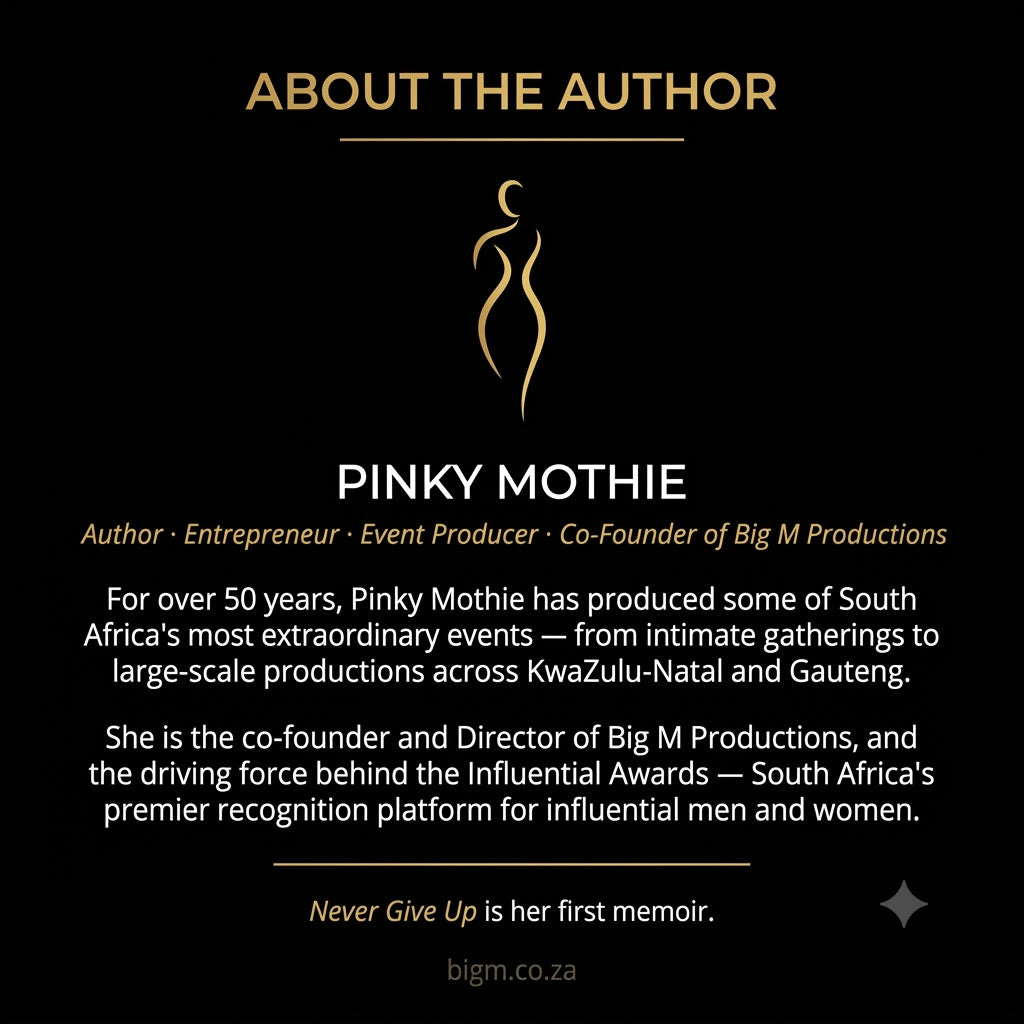 ABOUT THE AUTHOR

PINKY MOTHIE

Author · Entrepreneur · Event Producer · Co-Founder of Big M Productions

For over 50 years, Pinky Mothie has produced some of South Africa's most extraordinary events — from intimate gatherings to large-scale productions across KwaZulu-Natal and Gauteng.

She is the co-founder and Director of Big M Productions, and the driving force behind the Influential Awards — South Africa's premier recognition platform for influential men and women.

Never Give Up is her first memoir.

bigm.co.za